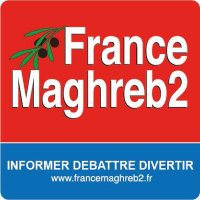 France
Maghreb2

INFORMER DEBATTRE DIVERTIR
www.francemaghreb2.fr